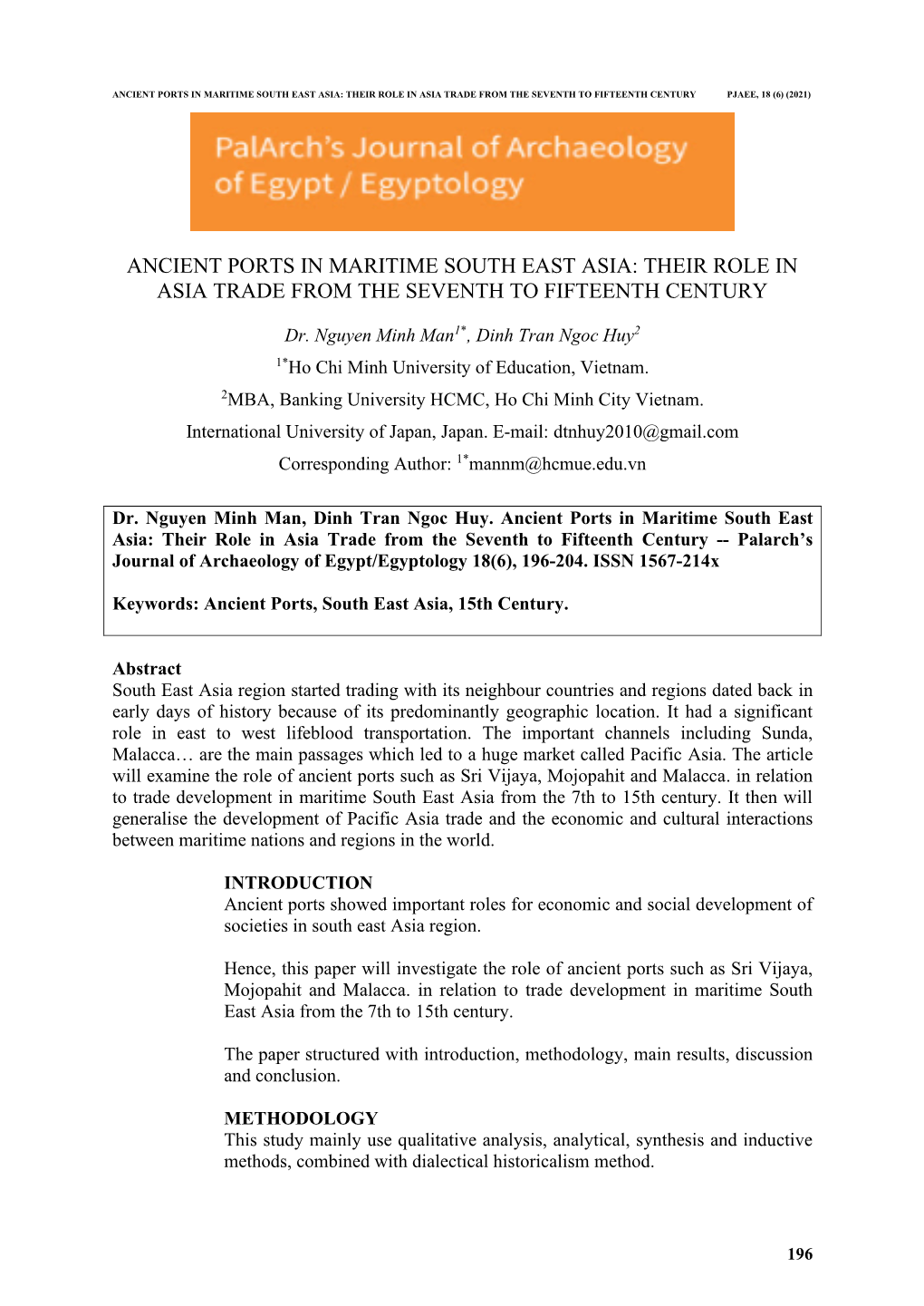 ANCIENT PORTS IN MARITIME SOUTH EAST ASIA: THEIR ROLE IN ASIA TRADE FROM THE SEVENTH TO FIFTEENTH CENTURY PJAEE, 18 (6) (2021)

PalArch's Journal of Archaeology of Egypt / Egyptology

ANCIENT PORTS IN MARITIME SOUTH EAST ASIA: THEIR ROLE IN ASIA TRADE FROM THE SEVENTH TO FIFTEENTH CENTURY

Dr. Nguyen Minh Man$^{1*}$, Dinh Tran Ngoc Huy$^{2}$

$^{1*}$Ho Chi Minh University of Education, Vietnam.

$^{2}$MBA, Banking University HCMC, Ho Chi Minh City Vietnam.

International University of Japan, Japan. E-mail: dtnhuy2010@gmail.com

Corresponding Author: $^{1*}$mannm@hcmue.edu.vn

Dr. Nguyen Minh Man, Dinh Tran Ngoc Huy. Ancient Ports in Maritime South East Asia: Their Role in Asia Trade from the Seventh to Fifteenth Century -- Palarch's Journal of Archaeology of Egypt/Egyptology 18(6), 196-204. ISSN 1567-214x

Keywords: Ancient Ports, South East Asia, 15th Century.

Abstract
South East Asia region started trading with its neighbour countries and regions dated back in early days of history because of its predominantly geographic location. It had a significant role in east to west lifeblood transportation. The important channels including Sunda, Malacca… are the main passages which led to a huge market called Pacific Asia. The article will examine the role of ancient ports such as Sri Vijaya, Mojopahit and Malacca. in relation to trade development in maritime South East Asia from the 7th to 15th century. It then will generalise the development of Pacific Asia trade and the economic and cultural interactions between maritime nations and regions in the world.

INTRODUCTION
Ancient ports showed important roles for economic and social development of societies in south east Asia region.

Hence, this paper will investigate the role of ancient ports such as Sri Vijaya, Mojopahit and Malacca. in relation to trade development in maritime South East Asia from the 7th to 15th century.

The paper structured with introduction, methodology, main results, discussion and conclusion.

METHODOLOGY
This study mainly use qualitative analysis, analytical, synthesis and inductive methods, combined with dialectical historicalism method.

196